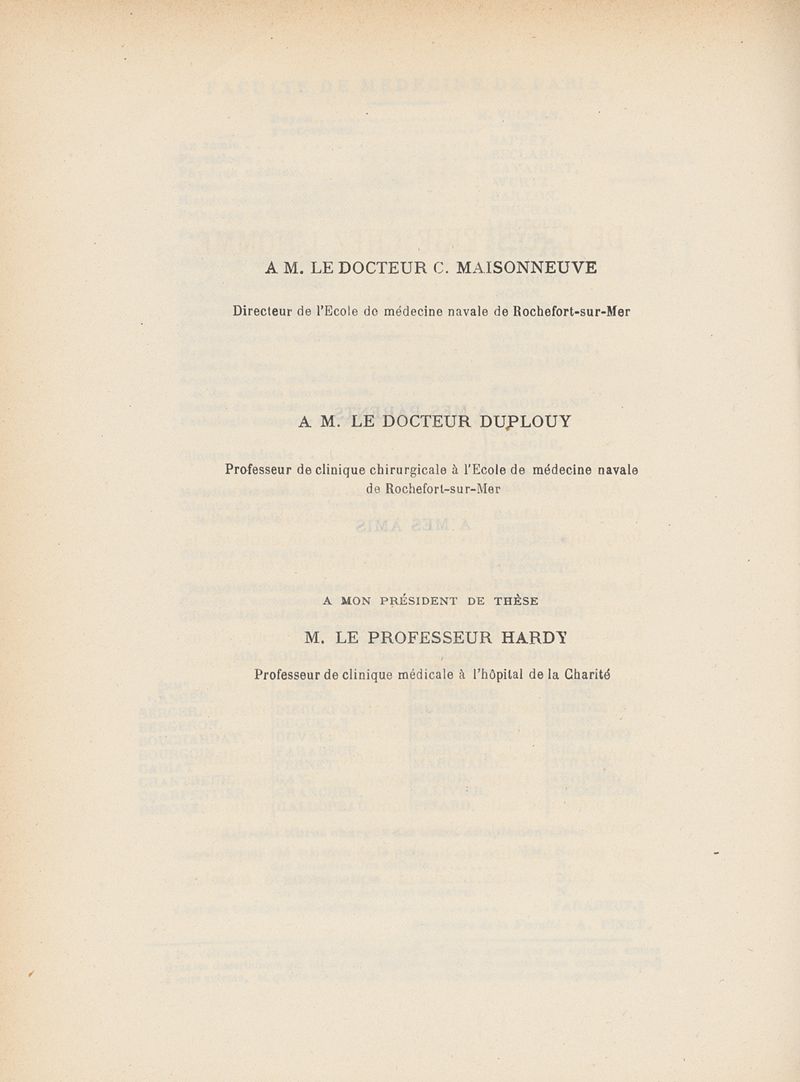 A M. LE DOCTEUR C. MAISONNEUVE

Directeur de l'Ecole de médecine navale de Rochefort-sur-Mer

A M. LE DOCTEUR DUPLOUY

Professeur de clinique chirurgicale à l'Ecole de médecine navale de Rochefort-sur-Mer

A MON PRÉSIDENT DE THÈSE

M. LE PROFESSEUR HARDY

Professeur de clinique médicale à l'hôpital de la Charité